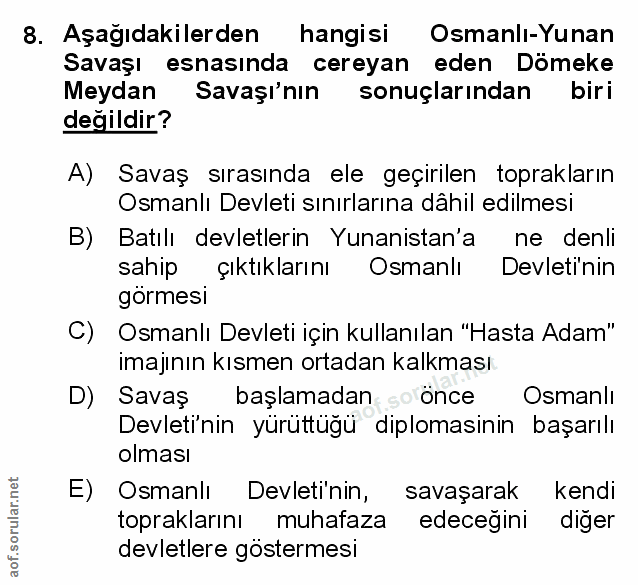 8. Aşağıdakilerden hangisi Osmanlı-Yunan Savaşı esnasında cereyan eden Dömeke Meydan Savaşı'nın sonuçlarından biri değildir?

A) Savaş sırasında ele geçirilen toprakların Osmanlı Devleti sınırlarına dâhil edilmesi

B) Batılı devletlerin Yunanistan'a ne denli sahip çıktıklarını Osmanlı Devleti'nin görmesi

C) Osmanlı Devleti için kullanılan "Hasta Adam" imajının kısmen ortadan kalkması

D) Savaş başlamadan önce Osmanlı Devleti'nin yürüttüğü diplomasinin başarılı olması

E) Osmanlı Devleti'nin, savaşarak kendi topraklarını muhafaza edeceğini diğer devletlere göstermesi

aof.sorular.net

aof.sorular.net